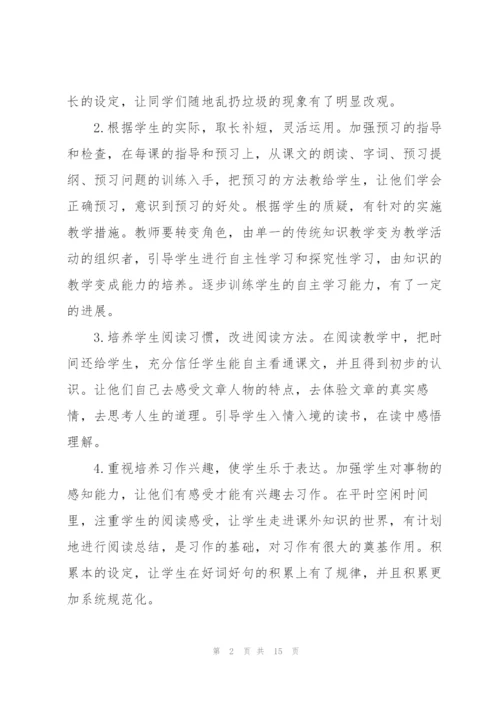 长的设定，让同学们随地乱扔垃圾的现象有了明显改观。

2.根据学生的实际，取长补短，灵活运用。加强预习的指导和检查，在每课的指导和预习上，从课文的朗读、字词、预习提纲、预习问题的训练入手，把预习的方法教给学生，让他们学会正确预习，意识到预习的好处。根据学生的质疑，有针对的实施教学措施。教师要转变角色，由单一的传统知识教学变为教学活动的组织者，引导学生进行自主性学习和探究性学习，由知识的教学变成能力的培养。逐步训练学生的自主学习能力，有了一定的进展。

3.培养学生阅读习惯，改进阅读方法。在阅读教学中，把时间还给学生，充分信任学生能自主看通课文，并且得到初步的认识。让他们自己去感受文章人物的特点，去体验文章的真实感情，去思考人生的道理。引导学生入情入境的读书，在读中感悟理解。

4.重视培养习作兴趣，使学生乐于表达。加强学生对事物的感知能力，让他们有感受才能有兴趣去习作。在平时空闲时间里，注重学生的阅读感受，让学生走进课外知识的世界，有计划地进行阅读总结，是习作的基础，对习作有很大的奠基作用。积累本的设定，让学生在好词好句的积累上有了规律，并且积累更加系统规范化。

第 2 页 共 15 页